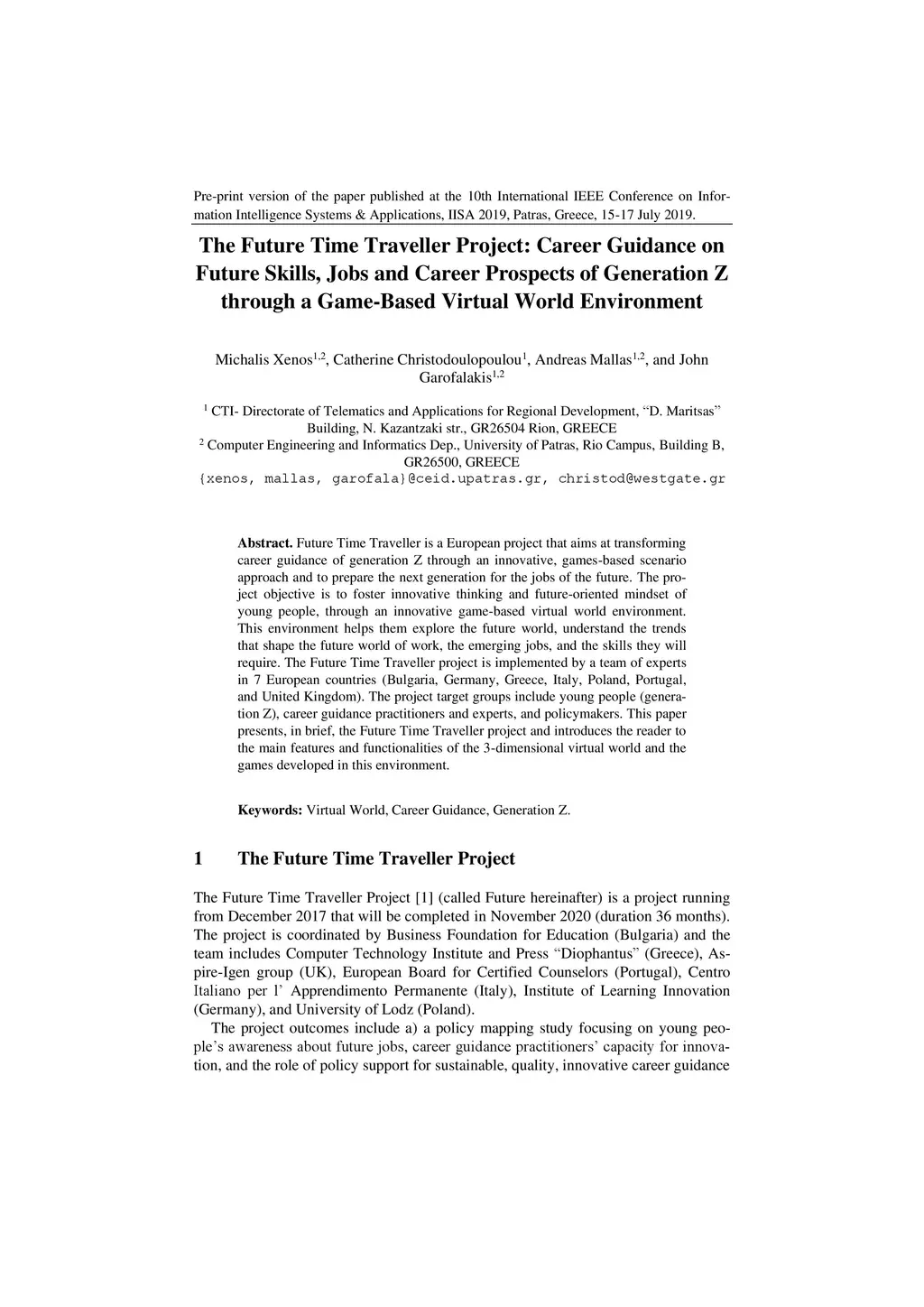 Pre-print version of the paper published at the 10th International IEEE Conference on Information Intelligence Systems & Applications, IISA 2019, Patras, Greece, 15-17 July 2019.

The Future Time Traveller Project: Career Guidance on Future Skills, Jobs and Career Prospects of Generation Z through a Game-Based Virtual World Environment

Michalis Xenos$^{1,2}$, Catherine Christodoulopoulou$^{1}$, Andreas Mallas$^{1,2}$, and John Garofalakis$^{1,2}$

$^{1}$ CTI- Directorate of Telematics and Applications for Regional Development, “D. Maritsas” Building, N. Kazantzaki str., GR26504 Rion, GREECE
$^{2}$ Computer Engineering and Informatics Dep., University of Patras, Rio Campus, Building B, GR26500, GREECE
{xenos, mallas, garofala}@ceid.upatras.gr, christod@westgate.gr

Abstract. Future Time Traveller is a European project that aims at transforming career guidance of generation Z through an innovative, games-based scenario approach and to prepare the next generation for the jobs of the future. The project objective is to foster innovative thinking and future-oriented mindset of young people, through an innovative game-based virtual world environment. This environment helps them explore the future world, understand the trends that shape the future world of work, the emerging jobs, and the skills they will require. The Future Time Traveller project is implemented by a team of experts in 7 European countries (Bulgaria, Germany, Greece, Italy, Poland, Portugal, and United Kingdom). The project target groups include young people (generation Z), career guidance practitioners and experts, and policymakers. This paper presents, in brief, the Future Time Traveller project and introduces the reader to the main features and functionalities of the 3-dimensional virtual world and the games developed in this environment.

Keywords: Virtual World, Career Guidance, Generation Z.

1 The Future Time Traveller Project

The Future Time Traveller Project [1] (called Future hereinafter) is a project running from December 2017 that will be completed in November 2020 (duration 36 months). The project is coordinated by Business Foundation for Education (Bulgaria) and the team includes Computer Technology Institute and Press “Diophantus” (Greece), Aspire-Igen group (UK), European Board for Certified Counselors (Portugal), Centro Italiano per l’ Apprendimento Permanente (Italy), Institute of Learning Innovation (Germany), and University of Lodz (Poland).

The project outcomes include a) a policy mapping study focusing on young people’s awareness about future jobs, career guidance practitioners’ capacity for innovation, and the role of policy support for sustainable, quality, innovative career guidance